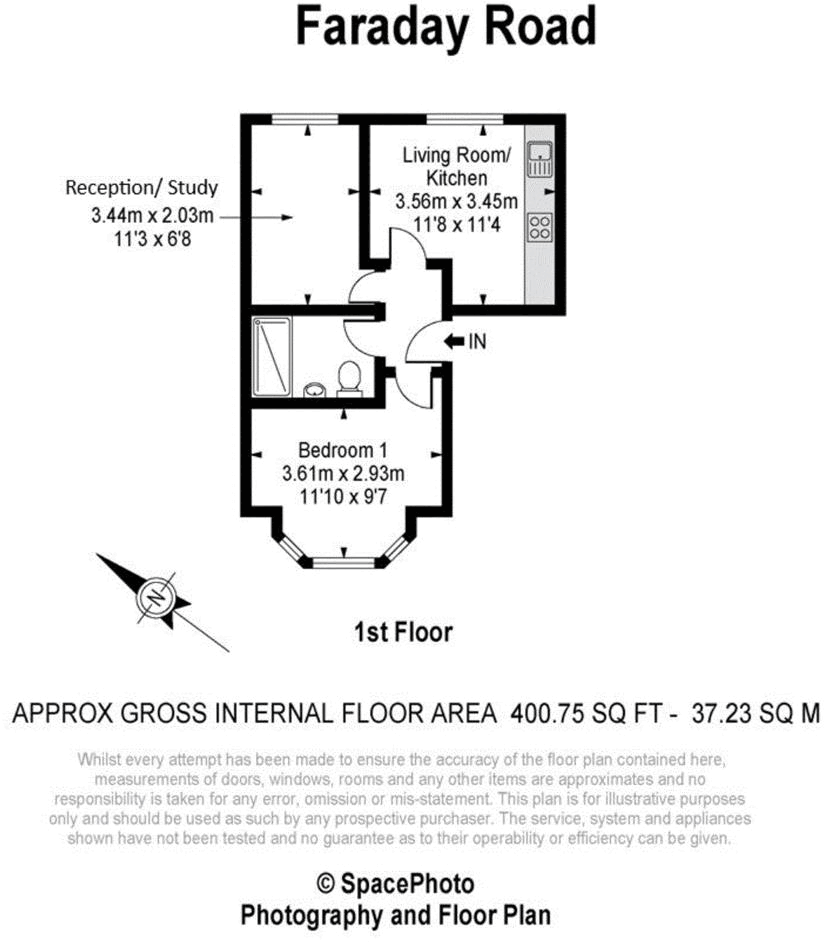 Faraday Road

Reception/ Study
3.44m x 2.03m
11'3 x 6'8

Living Room/ Kitchen
3.56m x 3.45m
11'8 x 11'4

IN

Bedroom 1
3.61m x 2.93m
11'10 x 9'7

N

1st Floor

APPROX GROSS INTERNAL FLOOR AREA 400.75 SQ FT - 37.23 SQ M

Whilst every attempt has been made to ensure the accuracy of the floor plan contained here, measurements of doors, windows, rooms and any other items are approximates and no responsibility is taken for any error, omission or mis-statement. This plan is for illustrative purposes only and should be used as such by any prospective purchaser. The service, system and appliances shown have not been tested and no guarantee as to their operability or efficiency can be given.

© SpacePhoto
Photography and Floor Plan